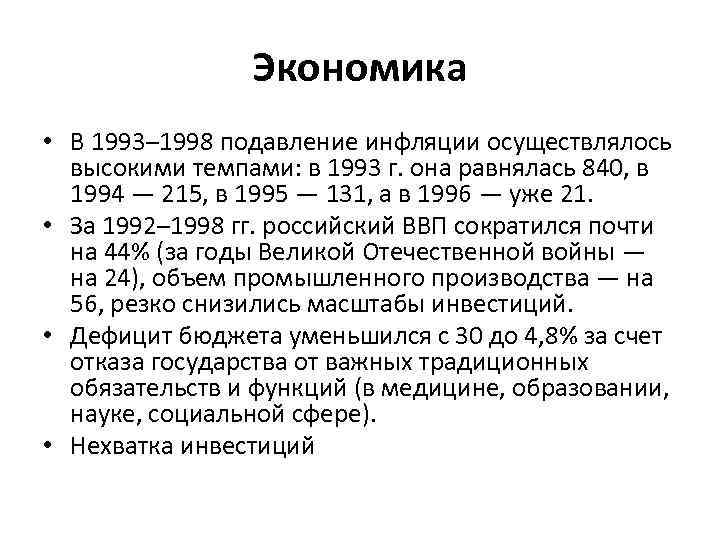 Экономика

• В 1993–1998 подавление инфляции осуществлялось высокими темпами: в 1993 г. она равнялась 840, в 1994 — 215, в 1995 — 131, а в 1996 — уже 21.
• За 1992–1998 гг. российский ВВП сократился почти на 44% (за годы Великой Отечественной войны — на 24), объем промышленного производства — на 56, резко снизились масштабы инвестиций.
• Дефицит бюджета уменьшился с 30 до 4,8% за счет отказа государства от важных традиционных обязательств и функций (в медицине, образовании, науке, социальной сфере).
• Нехватка инвестиций